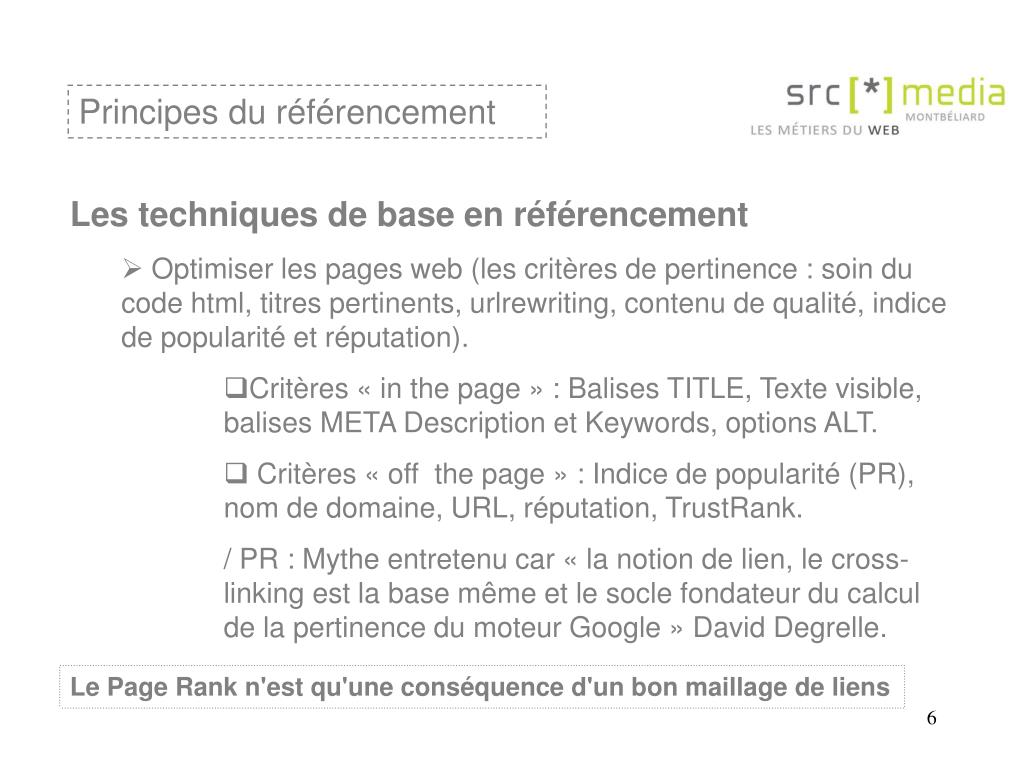 Principes du référencement

src [*] media
MONTBÉLIARD
LES MÉTIERS DU WEB

Les techniques de base en référencement

➢ Optimiser les pages web (les critères de pertinence : soin du code html, titres pertinents, urlrewriting, contenu de qualité, indice de popularité et réputation).

❑Critères « in the page » : Balises TITLE, Texte visible, balises META Description et Keywords, options ALT.

❑ Critères « off  the page » : Indice de popularité (PR), nom de domaine, URL, réputation, TrustRank.

/ PR : Mythe entretenu car « la notion de lien, le cross-linking est la base même et le socle fondateur du calcul de la pertinence du moteur Google » David Degrelle.

Le Page Rank n'est qu'une conséquence d'un bon maillage de liens

6